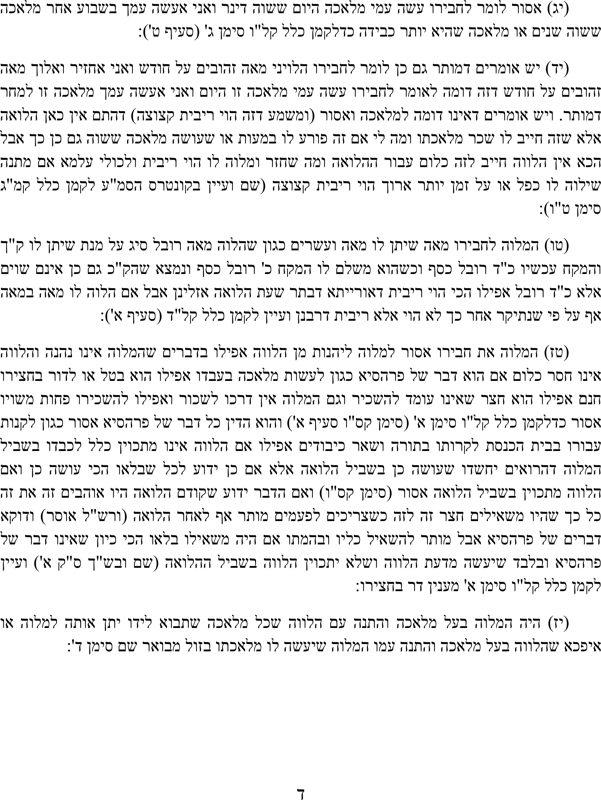 (יג) אסור לומר לחבירו עשה עמי מלאכה היום ששוה דינר ואני אעשה עמך בשבוע אחר מלאכה ששוה שנים או מלאכה שהיא יותר כבידה כדלקמן כלל קל"ו סימן ג' (סעיף ט'):

(יד) יש אומרים דמותר גם כן לומר לחבירו הלויני מאה זהובים על חודש ואני אחזיר ואלוך מאה זהובים על חודש דזה דומה לאומר לחבירו עשה עמי מלאכה זו היום ואני אעשה עמך מלאכה זו למחר דמותר. ויש אומרים דאינו דומה למלאכה ואסור (ומשמע דזה הוי ריבית קצוצה) דהתם אין כאן הלואה אלא שזה חייב לו שכר מלאכתו ומה לי אם זה פורע לו במעות או שעושה מלאכה ששוה גם כן כך אבל הכא אין הלווה חייב לזה כלום עבור ההלואה ומה שחזר ומלוה לו הוי ריבית ולכולי עלמא אם מתנה שילוה לו כפל או על זמן יותר ארוך הוי ריבית קצוצה (שם ועיין בקונטרס הסמ"ע לקמן כלל קמ"ג סימן ט"ו):

(טו) המלוה לחבירו מאה שיתן לו מאה ועשרים כגון שהלוה מאה רובל סיג על מנת שיתן לו ק"ך והמקח עכשיו כ"ד רובל כסף וכשהוא משלם לו המקח כ' רובל כסף ונמצא שהק"כ גם כן אינם שוים אלא כ"ד רובל אפילו הכי הוי ריבית דאורייתא דבתר שעת הלואה אזלינן אבל אם הלוה לו מאה במאה אף על פי שנתיקר אחר כך לא הוי אלא ריבית דרבנן ועיין לקמן כלל קל"ד (סעיף א'):

(טז) המלוה את חבירו אסור למלוה ליהנות מן הלווה אפילו בדברים שהמלוה אינו נהנה והלווה אינו חסר כלום אם הוא דבר של פרהסיא כגון לעשות מלאכה בעבדו אפילו הוא בטל או לדור בחצירו חנם אפילו הוא חצר שאינו עומד להשכיר וגם המלוה אין דרכו לשכור ואפילו להשכירו פחות משויו אסור כדלקמן כלל קל"ו סימן א' (סימן קס"ו סעיף א') והוא הדין כל דבר של פרהסיא אסור כגון לקנות עבורו בבית הכנסת לקרותו בתורה ושאר כיבודים אפילו אם הלווה אינו מתכוין כלל לכבדו בשביל המלוה דהרואים יחשדו שעושה כן בשביל הלואה אלא אם כן ידוע לכל שבלאו הכי עושה כן ואם הלווה מתכוין בשביל הלואה אסור (סימן קס"ו) ואם הדבר ידוע שקודם הלואה היו אוהבים זה את זה כל כך שהיו משאילים חצר זה לזה כשצריכים לפעמים מותר אף לאחר הלואה (ורש"ל אוסר) ודוקא דברים של פרהסיא אבל מותר להשאיל כליו ובהמתו אם היה משאילו בלאו הכי כיון שאינו דבר של פרהסיא ובלבד שיעשה מדעת הלווה ושלא יתכוין הלווה בשביל ההלואה (שם ובש"ך ס"ק א') ועיין לקמן כלל קל"ו סימן א' מענין דר בחצירו:

(יז) היה המלוה בעל מלאכה והתנה עם הלווה שכל מלאכה שתבוא לידו יתן אותה למלוה או איפכא שהלווה בעל מלאכה והתנה עמו המלוה שיעשה לו מלאכתו בזול מבואר שם סימן ד':

ד